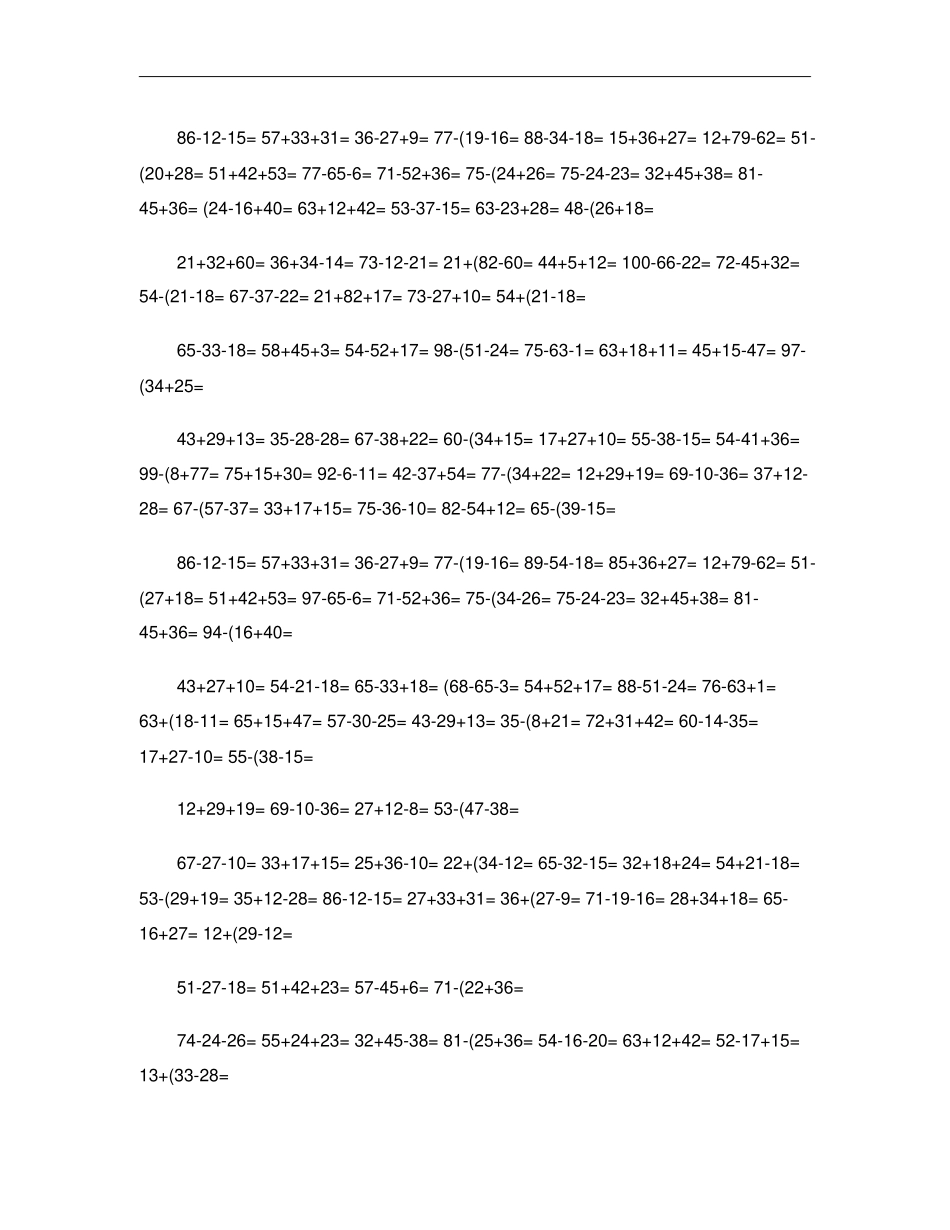 86-12-15= 57+33+31= 36-27+9= 77-(19-16= 88-34-18= 15+36+27= 12+79-62= 51-(20+28= 51+42+53= 77-65-6= 71-52+36= 75-(24+26= 75-24-23= 32+45+38= 81-45+36= (24-16+40= 63+12+42= 53-37-15= 63-23+28= 48-(26+18=

21+32+60= 36+34-14= 73-12-21= 21+(82-60= 44+5+12= 100-66-22= 72-45+32= 54-(21-18= 67-37-22= 21+82+17= 73-27+10= 54+(21-18=

65-33-18= 58+45+3= 54-52+17= 98-(51-24= 75-63-1= 63+18+11= 45+15-47= 97-(34+25=

43+29+13= 35-28-28= 67-38+22= 60-(34+15= 17+27+10= 55-38-15= 54-41+36= 99-(8+77= 75+15+30= 92-6-11= 42-37+54= 77-(34+22= 12+29+19= 69-10-36= 37+12-28= 67-(57-37= 33+17+15= 75-36-10= 82-54+12= 65-(39-15=

86-12-15= 57+33+31= 36-27+9= 77-(19-16= 89-54-18= 85+36+27= 12+79-62= 51-(27+18= 51+42+53= 97-65-6= 71-52+36= 75-(34-26= 75-24-23= 32+45+38= 81-45+36= 94-(16+40=

43+27+10= 54-21-18= 65-33+18= (68-65-3= 54+52+17= 88-51-24= 76-63+1= 63+(18-11= 65+15+47= 57-30-25= 43-29+13= 35-(8+21= 72+31+42= 60-14-35= 17+27-10= 55-(38-15=

12+29+19= 69-10-36= 27+12-8= 53-(47-38=

67-27-10= 33+17+15= 25+36-10= 22+(34-12= 65-32-15= 32+18+24= 54+21-18= 53-(29+19= 35+12-28= 86-12-15= 27+33+31= 36+(27-9= 71-19-16= 28+34+18= 65-16+27= 12+(29-12=

51-27-18= 51+42+23= 57-45+6= 71-(22+36=

74-24-26= 55+24+23= 32+45-38= 81-(25+36= 54-16-20= 63+12+42= 52-17+15= 13+(33-28=